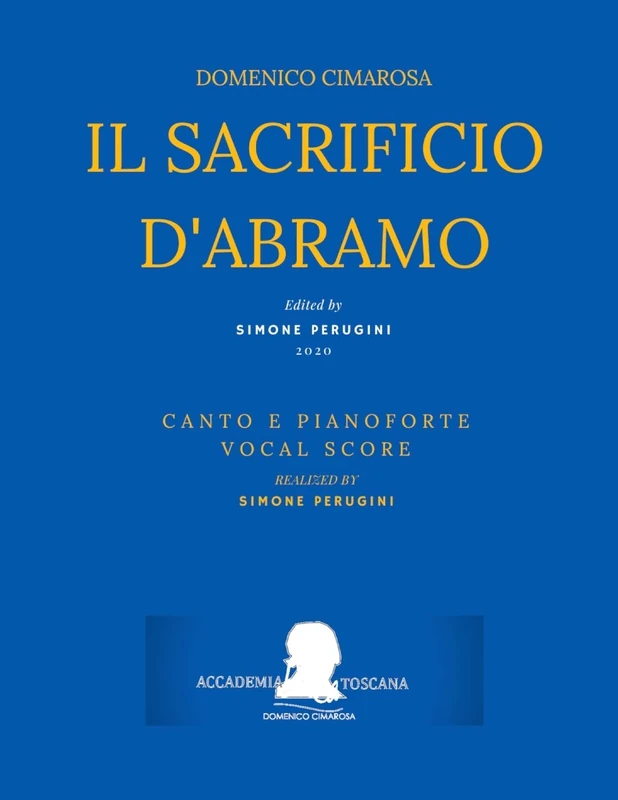 DOMENICO CIMAROSA

IL SACRIFICIO D'ABRAMO

Edited by
SIMONE PERUGINI
2020

CANTO E PIANOFORTE
VOCAL SCORE
REALIZED BY
SIMONE PERUGINI

ACCADEMIA TOSCANA
DOMENICO CIMAROSA